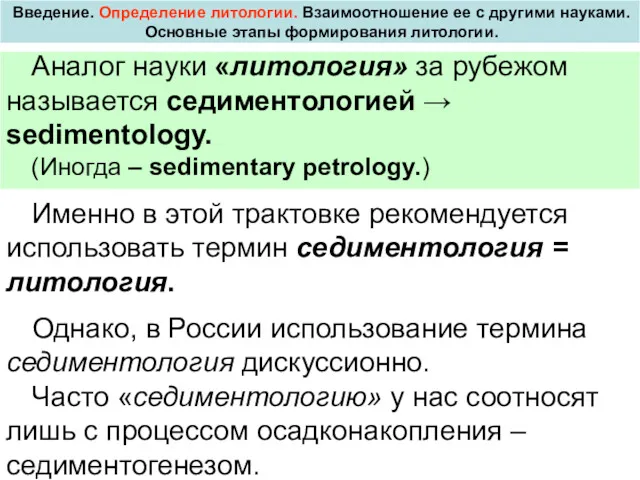 Введение. Определение литологии. Взаимоотношение ее с другими науками. Основные этапы формирования литологии.

Аналог науки «литология» за рубежом называется седиментологией → sedimentology.
(Иногда – sedimentary petrology.)

Именно в этой трактовке рекомендуется использовать термин седиментология = литология.

Однако, в России использование термина седиментология дискуссионно.
Часто «седиментологию» у нас соотносят лишь с процессом осадконакопления – седиментогенезом.